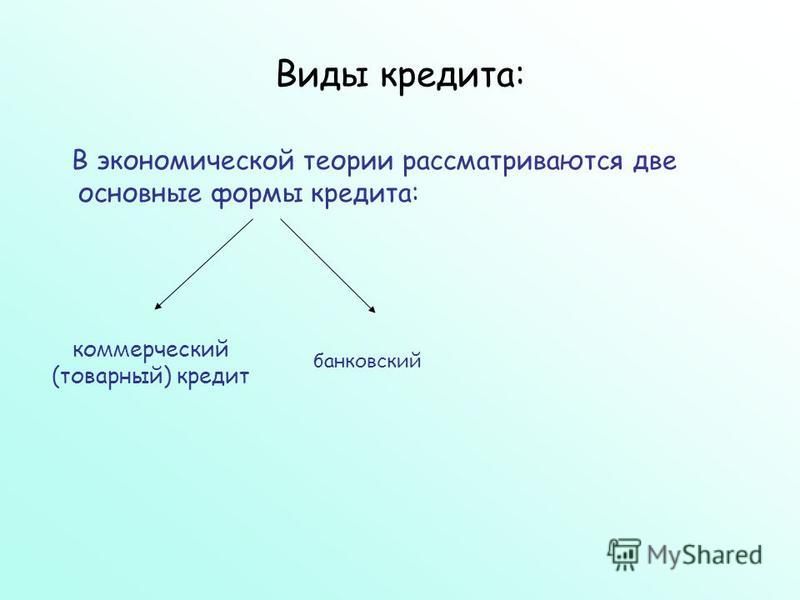 Виды кредита:

В экономической теории рассматриваются две основные формы кредита:

коммерческий (товарный) кредит

банковский

MyShared